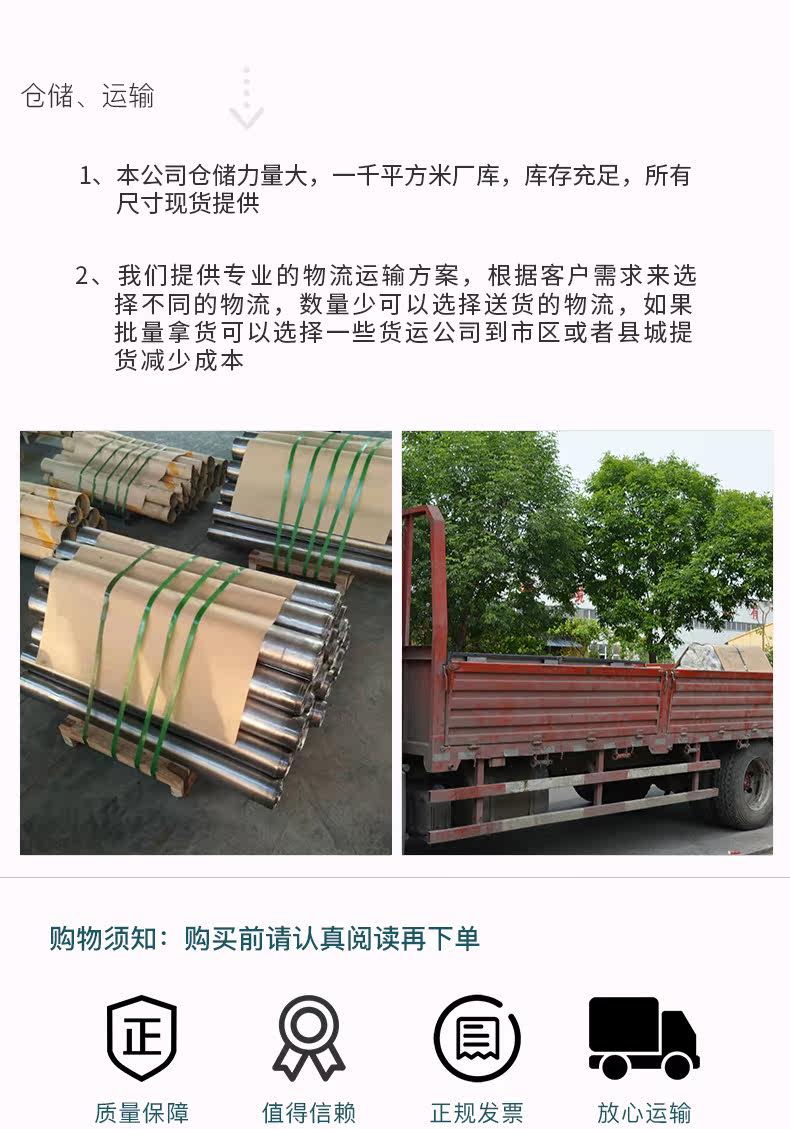 仓储、运输

1、本公司仓储力量大，一千平方米厂库，库存充足，所有尺寸现货提供

2、我们提供专业的物流运输方案，根据客户需求来选择不同的物流，数量少可以选择送货的物流，如果批量拿货可以选择一些货运公司到市区或者县城提货减少成本

购物须知：购买前请认真阅读再下单

正

质量保障

值得信赖

正规发票

放心运输